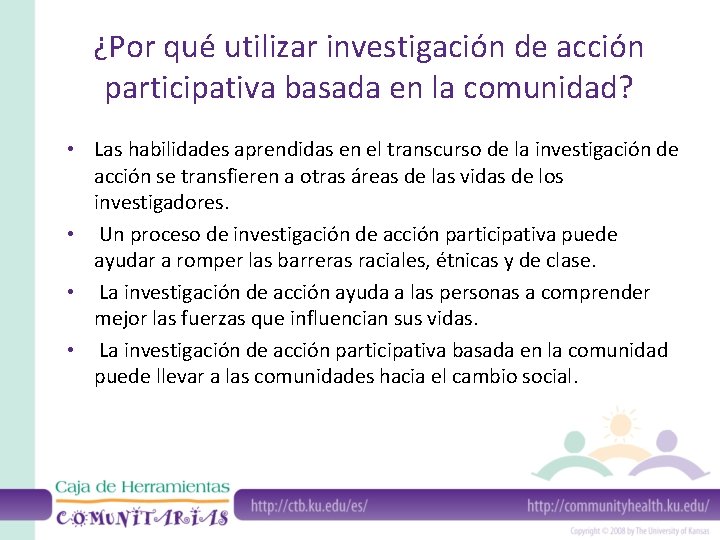 ¿Por qué utilizar investigación de acción participativa basada en la comunidad?

• Las habilidades aprendidas en el transcurso de la investigación de acción se transfieren a otras áreas de las vidas de los investigadores.
• Un proceso de investigación de acción participativa puede ayudar a romper las barreras raciales, étnicas y de clase.
• La investigación de acción ayuda a las personas a comprender mejor las fuerzas que influencian sus vidas.
• La investigación de acción participativa basada en la comunidad puede llevar a las comunidades hacia el cambio social.

Caja de Herramientas
COMUNITARIAS

http://ctb.ku.edu/es/

http://communityhealth.ku.edu/

Copyright © 2008 by The University of Kansas